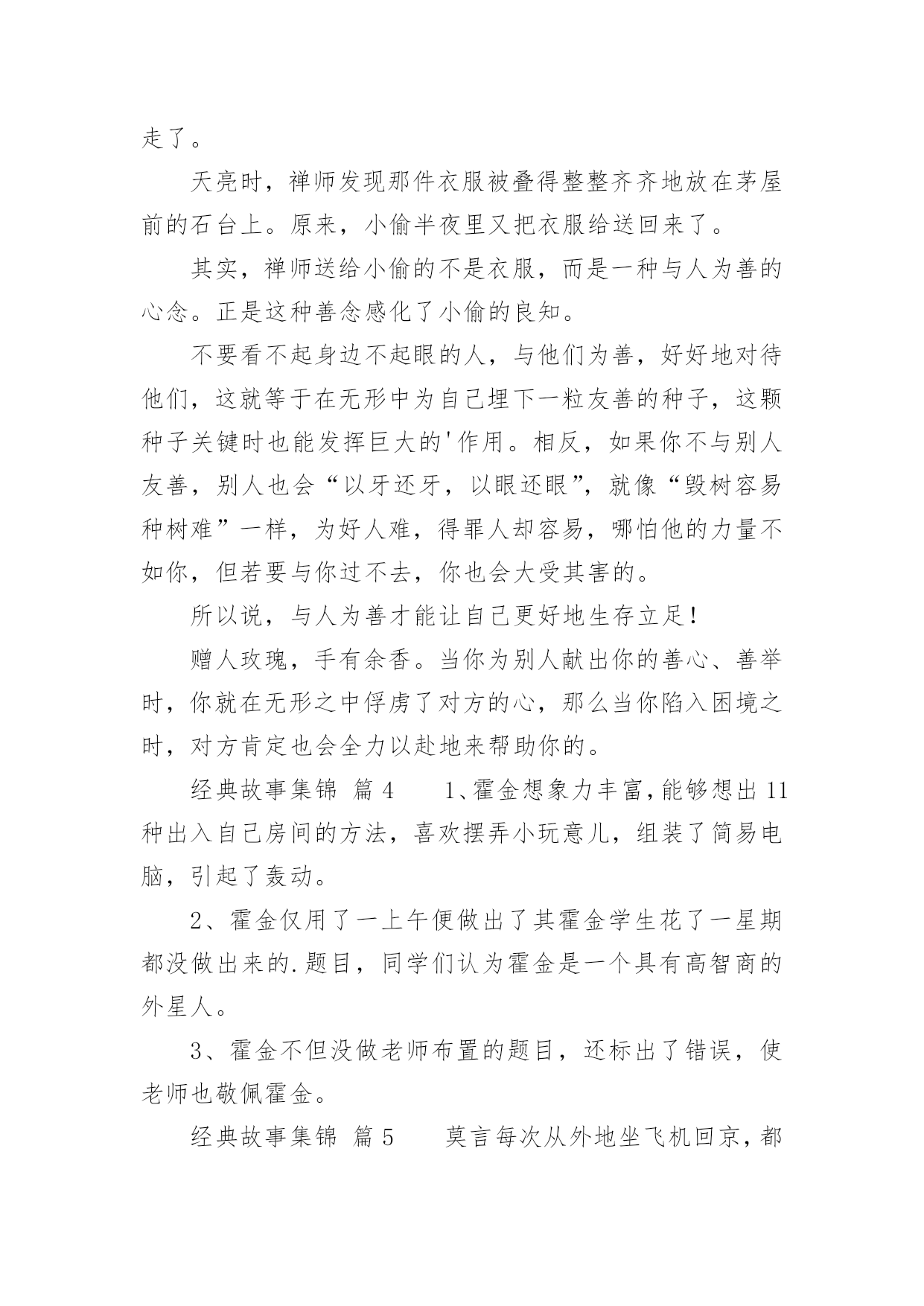 走了。

天亮时，禅师发现那件衣服被叠得整整齐齐地放在茅屋前的石台上。原来，小偷半夜里又把衣服给送回来了。

其实，禅师送给小偷的不是衣服，而是一种与人为善的心念。正是这种善念感化了小偷的良知。

不要看不起身边不起眼的人，与他们为善，好好地对待他们，这就等于在无形中为自己埋下一粒友善的种子，这颗种子关键时也能发挥巨大的'作用。相反，如果你不与别人友善，别人也会“以牙还牙，以眼还眼”，就像“毁树容易种树难”一样，为好人难，得罪人却容易，哪怕他的力量不如你，但若要与你过不去，你也会大受其害的。

所以说，与人为善才能让自己更好地生存立足！

赠人玫瑰，手有余香。当你为别人献出你的善心、善举时，你就在无形之中俘虏了对方的心，那么当你陷入困境之时，对方肯定也会全力以赴地来帮助你的。

经典故事集锦 篇4　　1、霍金想象力丰富，能够想出11种出入自己房间的方法，喜欢摆弄小玩意儿，组装了简易电脑，引起了轰动。

2、霍金仅用了一上午便做出了其霍金学生花了一星期都没做出来的.题目，同学们认为霍金是一个具有高智商的外星人。

3、霍金不但没做老师布置的题目，还标出了错误，使老师也敬佩霍金。

经典故事集锦 篇5　　莫言每次从外地坐飞机回京，都